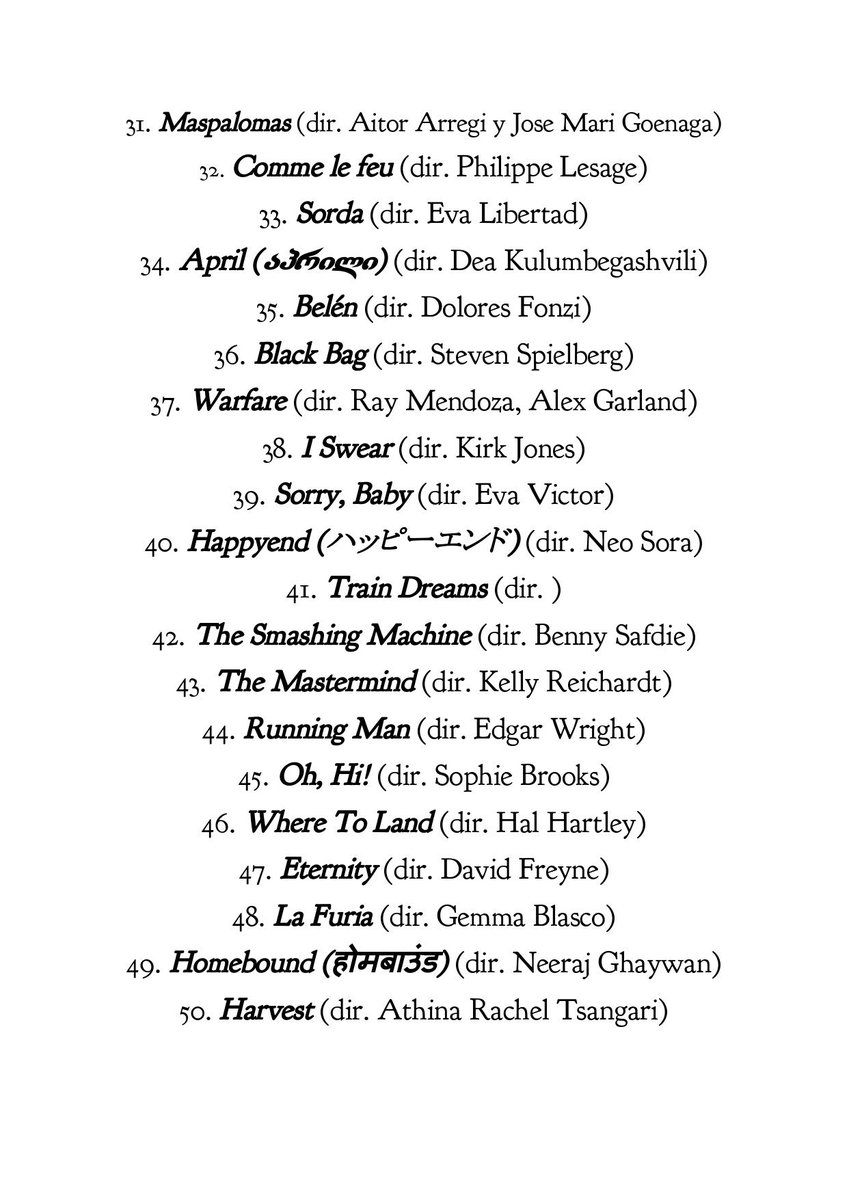 31. Maspalomas (dir. Aitor Arregi y Jose Mari Goenaga)
32. Comme le feu (dir. Philippe Lesage)
33. Sorda (dir. Eva Libertad)
34. April (აპრილი) (dir. Dea Kulumbegashvili)
35. Belén (dir. Dolores Fonzi)
36. Black Bag (dir. Steven Spielberg)
37. Warfare (dir. Ray Mendoza, Alex Garland)
38. I Swear (dir. Kirk Jones)
39. Sorry, Baby (dir. Eva Victor)
40. Happyend (ハッピーエンド) (dir. Neo Sora)
41. Train Dreams (dir. )
42. The Smashing Machine (dir. Benny Safdie)
43. The Mastermind (dir. Kelly Reichardt)
44. Running Man (dir. Edgar Wright)
45. Oh, Hi! (dir. Sophie Brooks)
46. Where To Land (dir. Hal Hartley)
47. Eternity (dir. David Freyne)
48. La Furia (dir. Gemma Blasco)
49. Homebound (होमबाउंड) (dir. Neeraj Ghaywan)
50. Harvest (dir. Athina Rachel Tsangari)